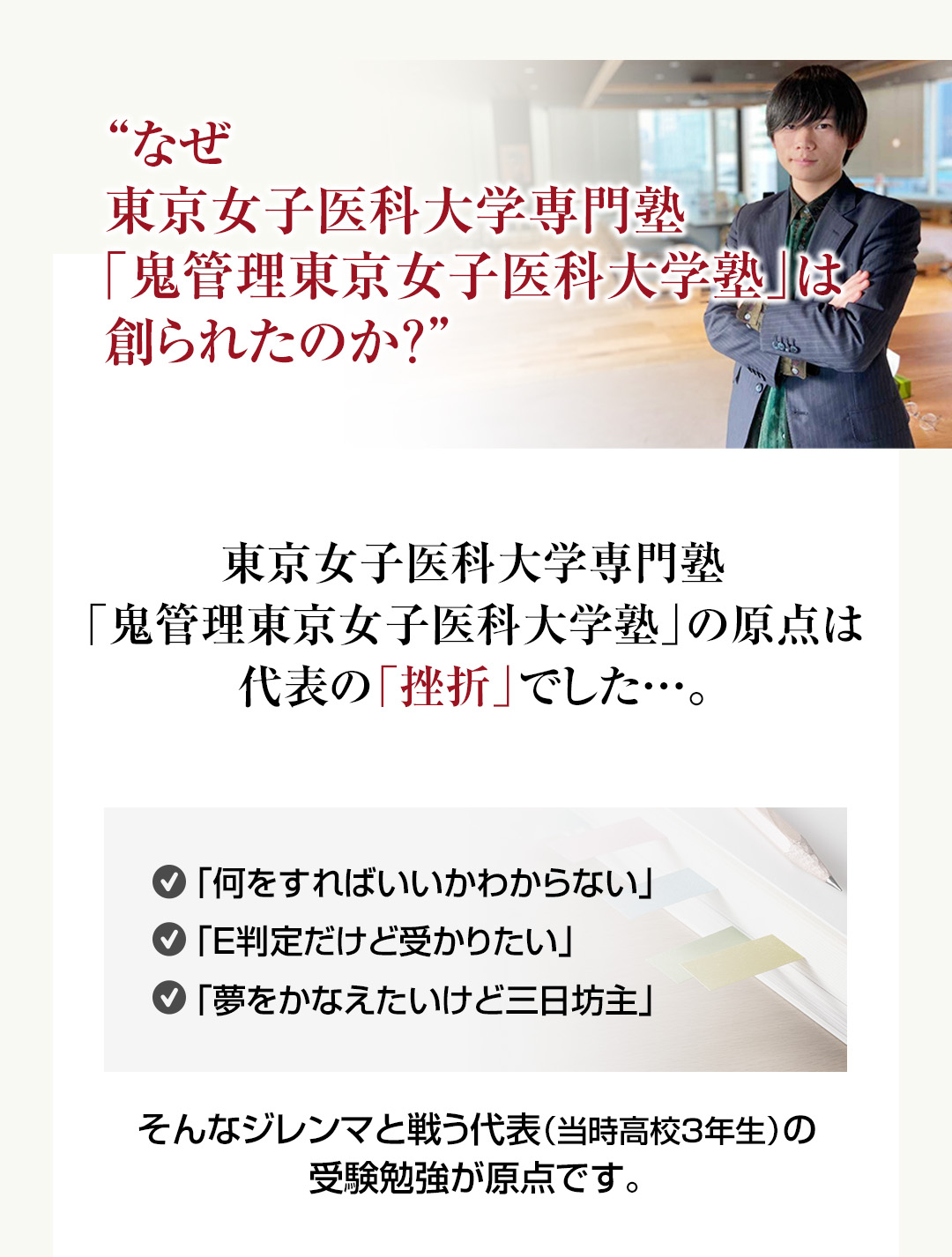 “なぜ
東京女子医科大学専門塾
「鬼管理東京女子医科大学塾」は
創られたのか?”

東京女子医科大学専門塾
「鬼管理東京女子医科大学塾」の原点は
代表の「挫折」でした…。

「何をすればいいかわからない」
「E判定だけど受かりたい」
「夢をかなえたいけど三日坊主」

そんなジレンマと戦う代表(当時高校3年生)の
受験勉強が原点です。